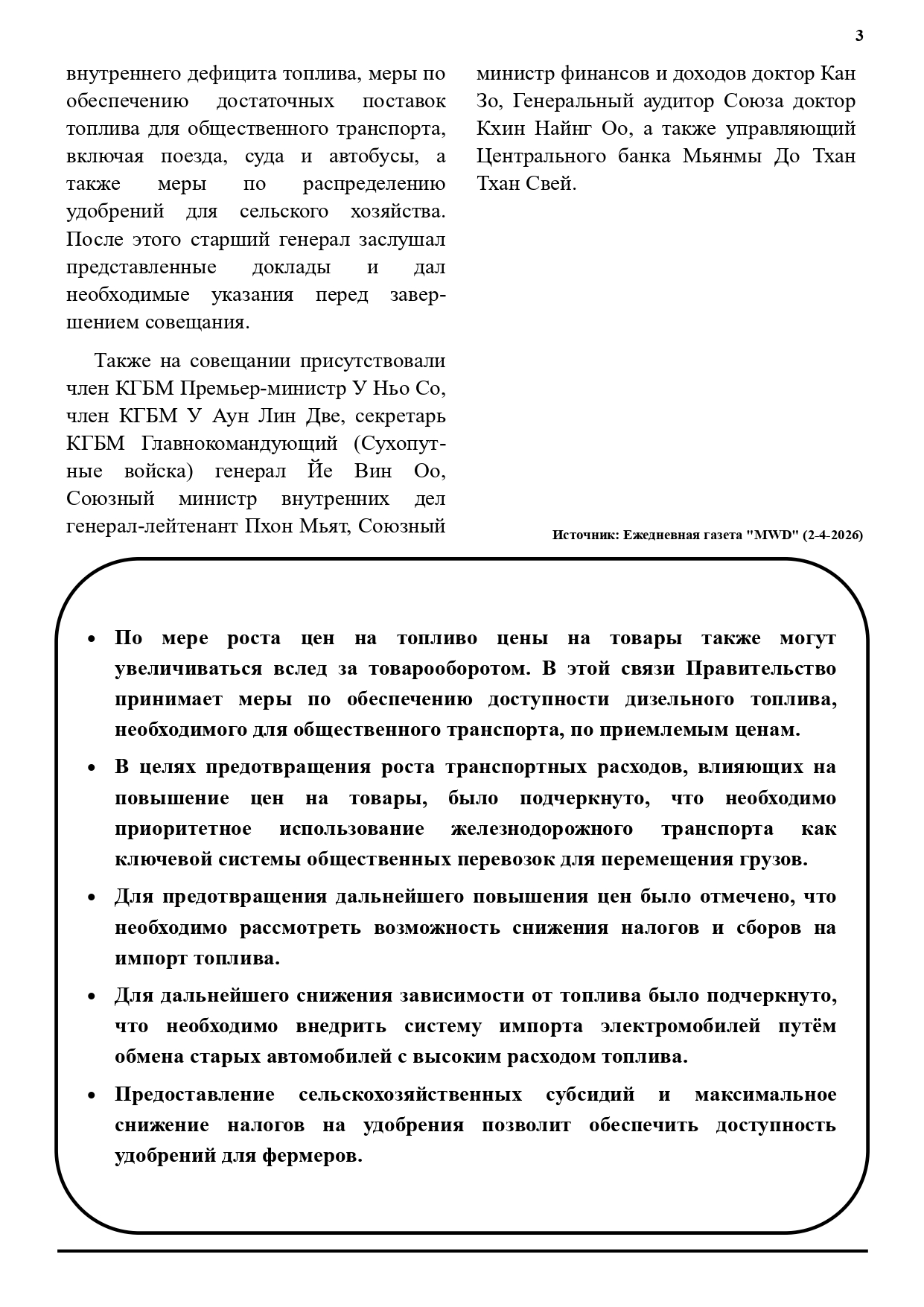 3

внутреннего дефицита топлива, меры по обеспечению достаточных поставок топлива для общественного транспорта, включая поезда, суда и автобусы, а также меры по распределению удобрений для сельского хозяйства. После этого старший генерал заслушал представленные доклады и дал необходимые указания перед завершением совещания.

Также на совещании присутствовали член КГБМ Премьер-министр У Ньо Со, член КГБМ У Аун Лин Две, секретарь КГБМ Главнокомандующий (Сухопутные войска) генерал Йе Вин Оо, Союзный министр внутренних дел генерал-лейтенант Пхон Мьят, Союзный министр финансов и доходов доктор Кан Зо, Генеральный аудитор Союза доктор Кхин Найнг Оо, а также управляющий Центрального банка Мьянмы До Тхан Тхан Свей.

Источник: Ежедневная газета "MWD" (2-4-2026)

• По мере роста цен на топливо цены на товары также могут увеличиваться вслед за товарооборотом. В этой связи Правительство принимает меры по обеспечению доступности дизельного топлива, необходимого для общественного транспорта, по приемлемым ценам.
• В целях предотвращения роста транспортных расходов, влияющих на повышение цен на товары, было подчеркнуто, что необходимо приоритетное использование железнодорожного транспорта как ключевой системы общественных перевозок для перемещения грузов.
• Для предотвращения дальнейшего повышения цен было отмечено, что необходимо рассмотреть возможность снижения налогов и сборов на импорт топлива.
• Для дальнейшего снижения зависимости от топлива было подчеркнуто, что необходимо внедрить систему импорта электромобилей путём обмена старых автомобилей с высоким расходом топлива.
• Предоставление сельскохозяйственных субсидий и максимальное снижение налогов на удобрения позволит обеспечить доступность удобрений для фермеров.